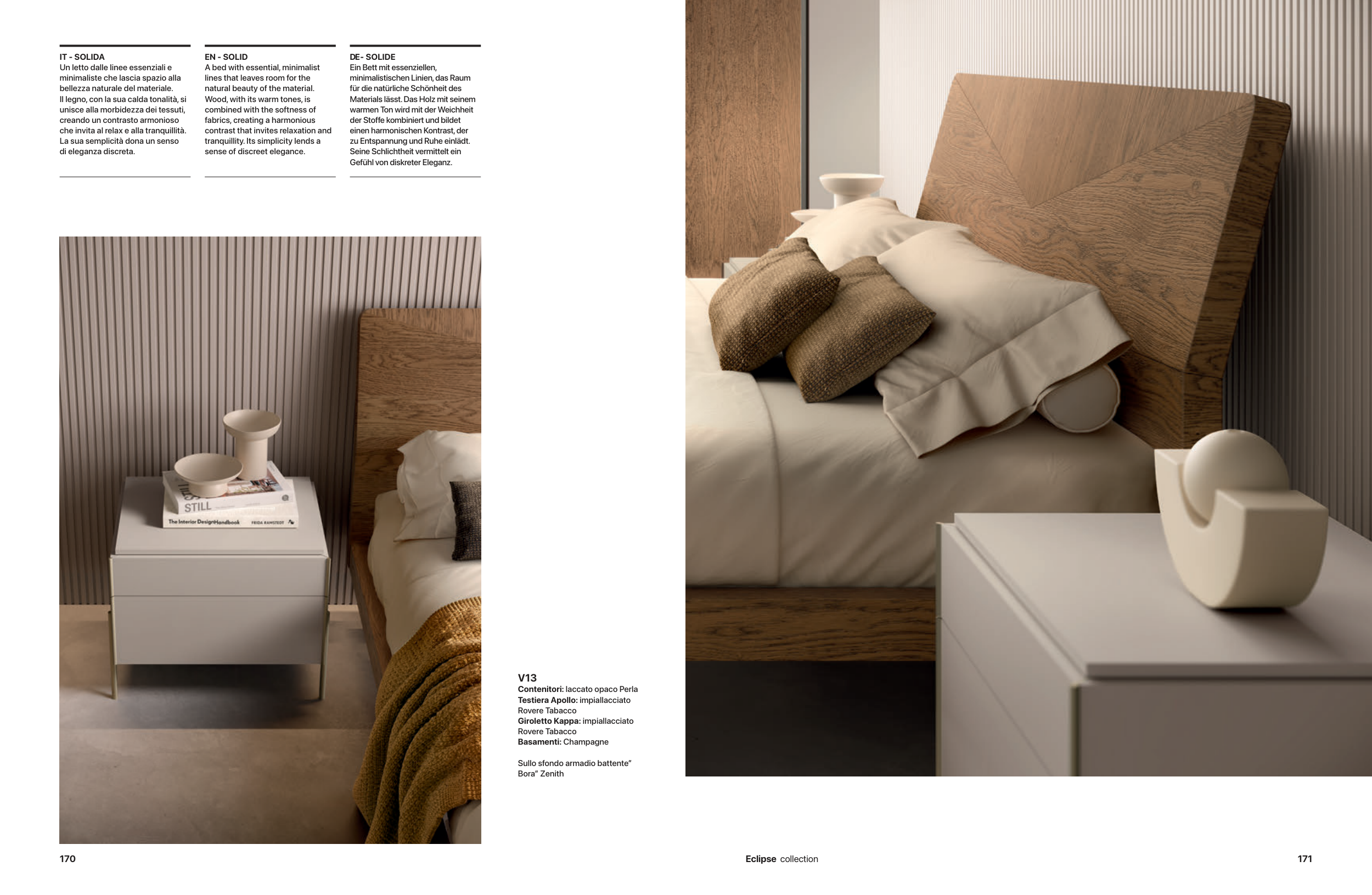 IT - SOLIDA
Un letto dalle linee essenziali e minimaliste che lascia spazio alla bellezza naturale del materiale.
Il legno, con la sua calda tonalità, si unisce alla morbidezza dei tessuti, creando un contrasto armonioso che invita al relax e alla tranquillità. La sua semplicità dona un senso di eleganza discreta.

EN - SOLID
A bed with essential, minimalist lines that leaves room for the natural beauty of the material. Wood, with its warm tones, is combined with the softness of fabrics, creating a harmonious contrast that invites relaxation and tranquillity. Its simplicity lends a sense of discreet elegance.

DE- SOLIDE
Ein Bett mit essenziellen, minimalistischen Linien, das Raum für die natürliche Schönheit des Materials lässt. Das Holz mit seinem warmen Ton wird mit der Weichheit der Stoffe kombiniert und bildet einen harmonischen Kontrast, der zu Entspannung und Ruhe einlädt. Seine Schlichtheit vermittelt ein Gefühl von diskreter Eleganz.

STILL
The Interior DesignHandbook FRIDA RAMSTEDT

V13
Contenitori: laccato opaco Perla
Testiera Apollo: impiallacciato Rovere Tabacco
Giroletto Kappa: impiallacciato Rovere Tabacco
Basamenti: Champagne

Sullo sfondo armadio battente" Bora" Zenith

170

Eclipse collection

171